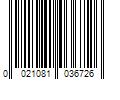 0 021081 036726